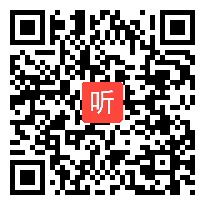 听